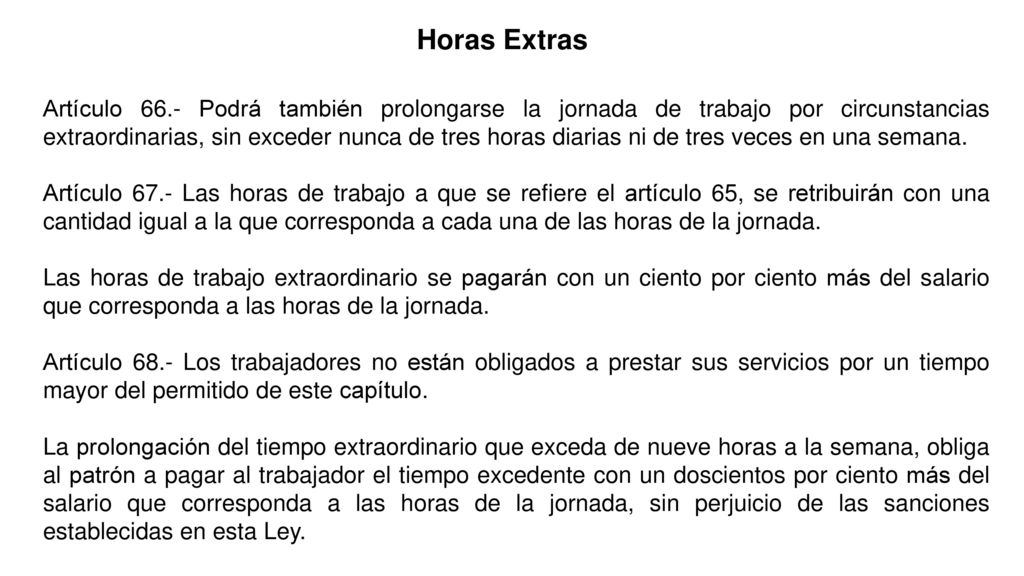 Horas Extras

Artículo 66.- Podrá también prolongarse la jornada de trabajo por circunstancias extraordinarias, sin exceder nunca de tres horas diarias ni de tres veces en una semana.

Artículo 67.- Las horas de trabajo a que se refiere el artículo 65, se retribuirán con una cantidad igual a la que corresponda a cada una de las horas de la jornada.

Las horas de trabajo extraordinario se pagarán con un ciento por ciento más del salario que corresponda a las horas de la jornada.

Artículo 68.- Los trabajadores no están obligados a prestar sus servicios por un tiempo mayor del permitido de este capítulo.

La prolongación del tiempo extraordinario que exceda de nueve horas a la semana, obliga al patrón a pagar al trabajador el tiempo excedente con un doscientos por ciento más del salario que corresponda a las horas de la jornada, sin perjuicio de las sanciones establecidas en esta Ley.